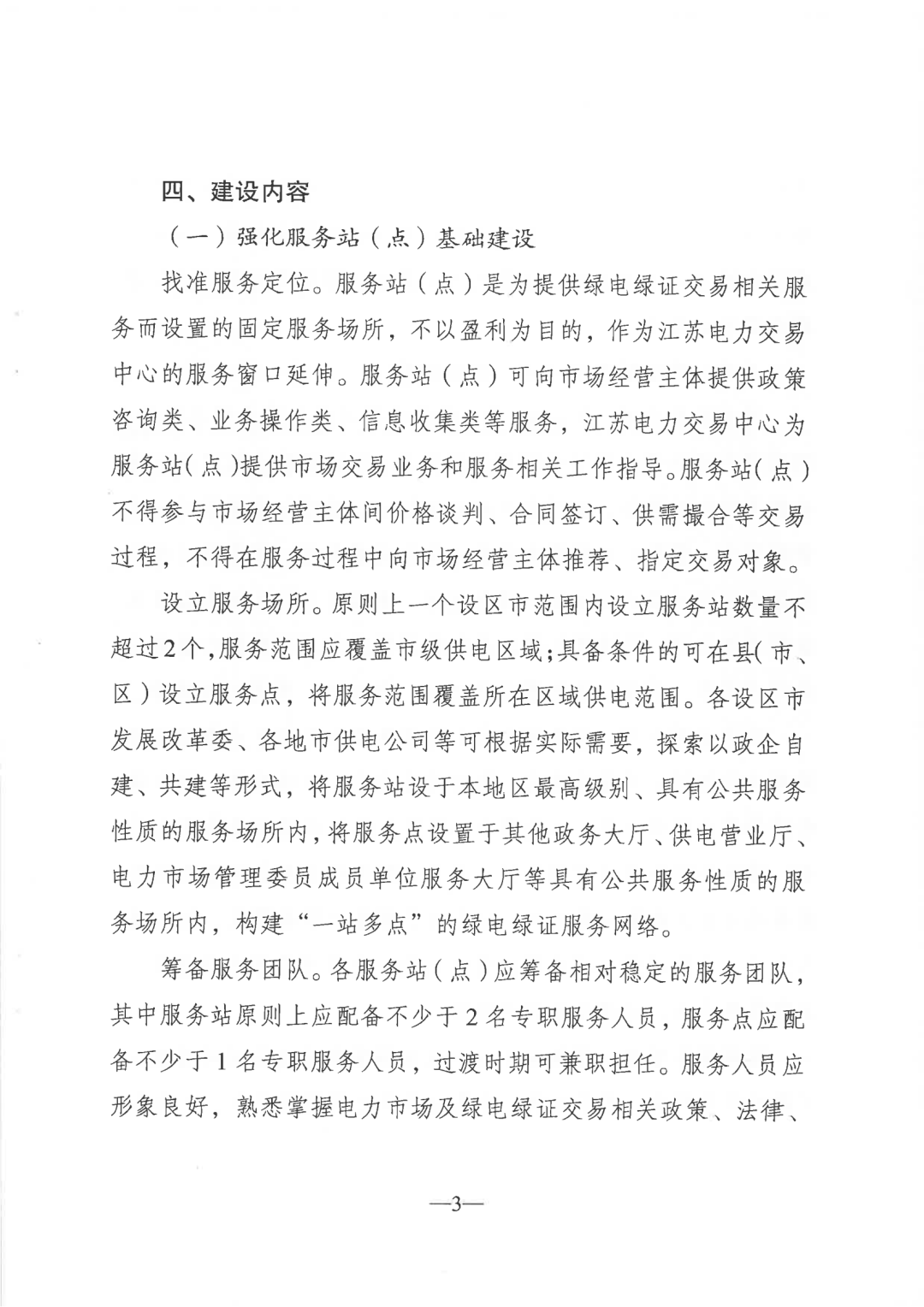 四、建设内容

（一）强化服务站（点）基础建设

找准服务定位。服务站（点）是为提供绿电绿证交易相关服务而设置的固定服务场所，不以盈利为目的，作为江苏电力交易中心的服务窗口延伸。服务站（点）可向市场经营主体提供政策咨询类、业务操作类、信息收集类等服务，江苏电力交易中心为服务站（点）提供市场交易业务和服务相关工作指导。服务站（点）不得参与市场经营主体间价格谈判、合同签订、供需撮合等交易过程，不得在服务过程中向市场经营主体推荐、指定交易对象。

设立服务场所。原则上一个设区市范围内设立服务站数量不超过2个，服务范围应覆盖市级供电区域；具备条件的可在县（市、区）设立服务点，将服务范围覆盖所在区域供电范围。各设区市发展改革委、各地市供电公司等可根据实际需要，探索以政企自建、共建等形式，将服务站设于本地区最高级别、具有公共服务性质的服务场所内，将服务点设置于其他政务大厅、供电营业厅、电力市场管理委员成员单位服务大厅等具有公共服务性质的服务场所内，构建“一站多点”的绿电绿证服务网络。

筹备服务团队。各服务站（点）应筹备相对稳定的服务团队，其中服务站原则上应配备不少于2名专职服务人员，服务点应配备不少于1名专职服务人员，过渡时期可兼职担任。服务人员应形象良好，熟悉掌握电力市场及绿电绿证交易相关政策、法律、

—3—